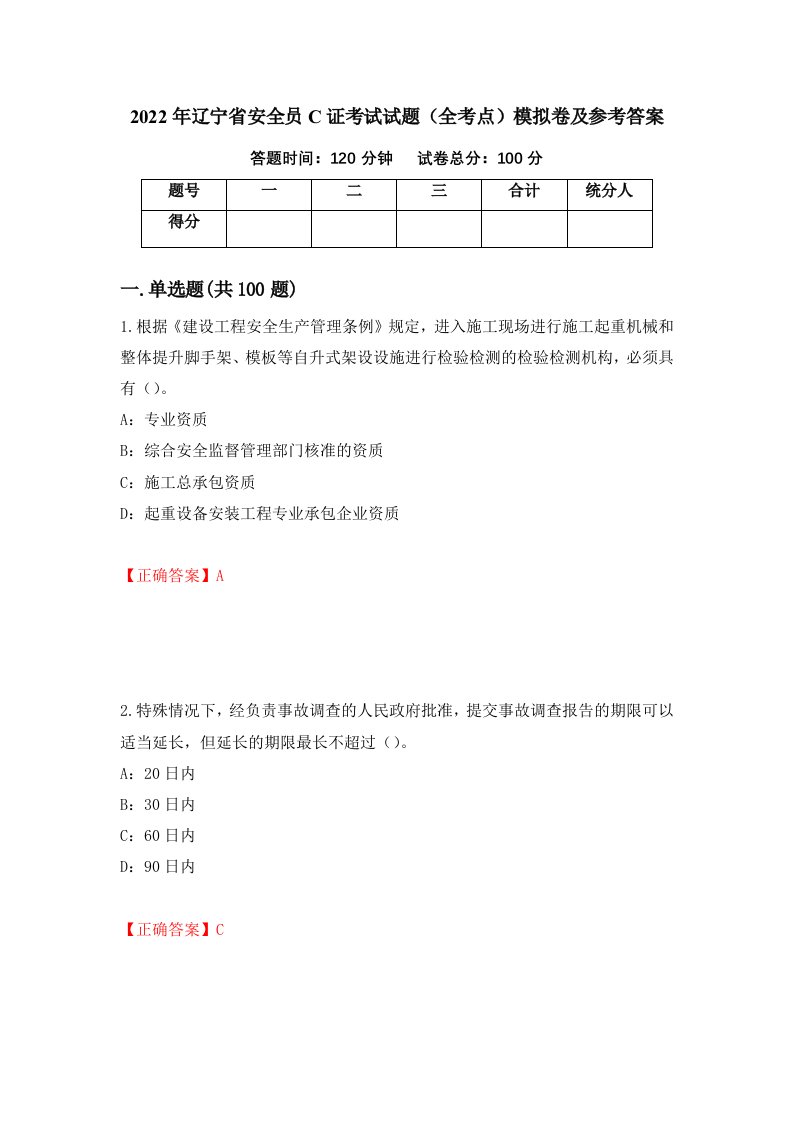 2022年辽宁省安全员C证考试试题（全考点）模拟卷及参考答案

答题时间：120分钟　　试卷总分：100分

| 题号 | 一 | 二 | 三 | 合计 | 统分人 |
|---|---|---|---|---|---|
| 得分 | | | | | |

一.单选题(共100题)

1.根据《建设工程安全生产管理条例》规定，进入施工现场进行施工起重机械和整体提升脚手架、模板等自升式架设设施进行检验检测的检验检测机构，必须具有（）。

A：专业资质

B：综合安全监督管理部门核准的资质

C：施工总承包资质

D：起重设备安装工程专业承包企业资质

【正确答案】A

2.特殊情况下，经负责事故调查的人民政府批准，提交事故调查报告的期限可以适当延长，但延长的期限最长不超过（）。

A：20日内

B：30日内

C：60日内

D：90日内

【正确答案】C